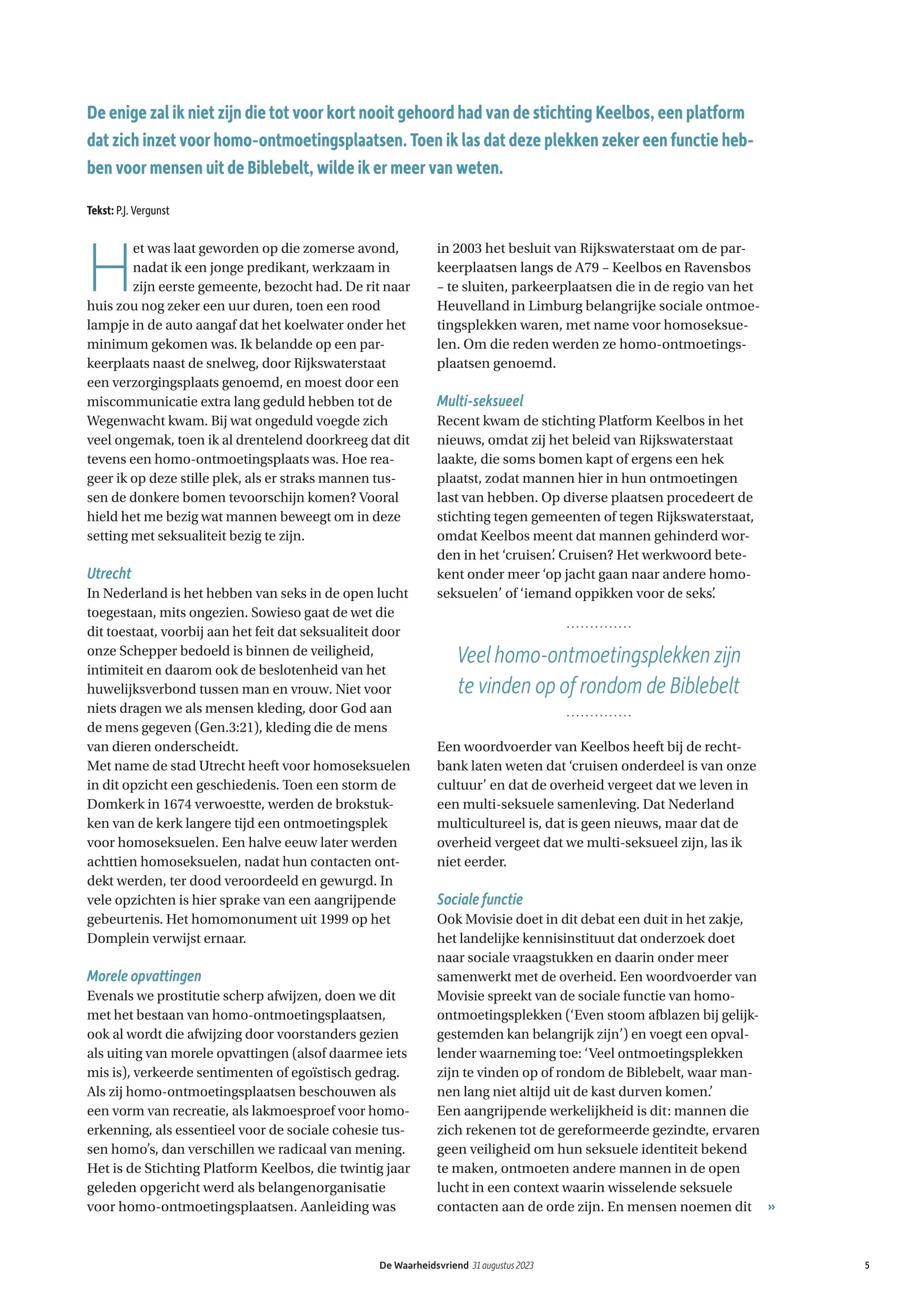 De enige zal ik niet zijn die tot voor kort nooit gehoord had van de stichting Keelbos, een platform dat zich inzet voor homo-ontmoetingsplaatsen. Toen ik las dat deze plekken zeker een functie hebben voor mensen uit de Biblebelt, wilde ik er meer van weten.

Tekst: P.J. Vergunst

Het was laat geworden op die zomerse avond, nadat ik een jonge predikant, werkzaam in zijn eerste gemeente, bezocht had. De rit naar huis zou nog zeker een uur duren, toen een rood lampje in de auto aangaf dat het koelwater onder het minimum gekomen was. Ik belandde op een parkeerplaats naast de snelweg, door Rijkswaterstaat een verzorgingsplaats genoemd, en moest door een miscommunicatie extra lang geduld hebben tot de Wegenwacht kwam. Bij wat ongeduld voegde zich veel ongemak, toen ik al drentelend doorkreeg dat dit tevens een homo-ontmoetingsplaats was. Hoe reageer ik op deze stille plek, als er straks mannen tussen de donkere bomen tevoorschijn komen? Vooral hield het me bezig wat mannen beweegt om in deze setting met seksualiteit bezig te zijn.

Utrecht
In Nederland is het hebben van seks in de open lucht toegestaan, mits ongezien. Sowieso gaat de wet die dit toestaat, voorbij aan het feit dat seksualiteit door onze Schepper bedoeld is binnen de veiligheid, intimiteit en daarom ook de beslotenheid van het huwelijksverbond tussen man en vrouw. Niet voor niets dragen we als mensen kleding, door God aan de mens gegeven (Gen.3:21), kleding die de mens van dieren onderscheidt.
Met name de stad Utrecht heeft voor homoseksuelen in dit opzicht een geschiedenis. Toen een storm de Domkerk in 1674 verwoestte, werden de brokstukken van de kerk langere tijd een ontmoetingsplek voor homoseksuelen. Een halve eeuw later werden achttien homoseksuelen, nadat hun contacten ontdekt werden, ter dood veroordeeld en gewurgd. In vele opzichten is hier sprake van een aangrijpende gebeurtenis. Het homomonument uit 1999 op het Domplein verwijst ernaar.

Morele opvattingen
Evenals we prostitutie scherp afwijzen, doen we dit met het bestaan van homo-ontmoetingsplaatsen, ook al wordt die afwijzing door voorstanders gezien als uiting van morele opvattingen (alsof daarmee iets mis is), verkeerde sentimenten of egoïstisch gedrag. Als zij homo-ontmoetingsplaatsen beschouwen als een vorm van recreatie, als lakmoesproef voor homo-erkenning, als essentieel voor de sociale cohesie tussen homo's, dan verschillen we radicaal van mening. Het is de Stichting Platform Keelbos, die twintig jaar geleden opgericht werd als belangenorganisatie voor homo-ontmoetingsplaatsen. Aanleiding was in 2003 het besluit van Rijkswaterstaat om de parkeerplaatsen langs de A79 – Keelbos en Ravensbos – te sluiten, parkeerplaatsen die in de regio van het Heuvelland in Limburg belangrijke sociale ontmoetingsplekken waren, met name voor homoseksuelen. Om die reden werden ze homo-ontmoetingsplaatsen genoemd.

Multi-seksueel
Recent kwam de stichting Platform Keelbos in het nieuws, omdat zij het beleid van Rijkswaterstaat laakte, die soms bomen kapt of ergens een hek plaatst, zodat mannen hier in hun ontmoetingen last van hebben. Op diverse plaatsen procedeert de stichting tegen gemeenten of tegen Rijkswaterstaat, omdat Keelbos meent dat mannen gehinderd worden in het 'cruisen'. Cruisen? Het werkwoord betekent onder meer 'op jacht gaan naar andere homoseksuelen' of 'iemand oppikken voor de seks'.

Veel homo-ontmoetingsplekken zijn te vinden op of rondom de Biblebelt

Een woordvoerder van Keelbos heeft bij de rechtbank laten weten dat 'cruisen onderdeel is van onze cultuur' en dat de overheid vergeet dat we leven in een multi-seksuele samenleving. Dat Nederland multicultureel is, dat is geen nieuws, maar dat de overheid vergeet dat we multi-seksueel zijn, las ik niet eerder.

Sociale functie
Ook Movisie doet in dit debat een duit in het zakje, het landelijke kennisinstituut dat onderzoek doet naar sociale vraagstukken en daarin onder meer samenwerkt met de overheid. Een woordvoerder van Movisie spreekt van de sociale functie van homo-ontmoetingsplekken ('Even stoom afblazen bij gelijkgestemden kan belangrijk zijn') en voegt een opvallender waarneming toe: 'Veel ontmoetingsplekken zijn te vinden op of rondom de Biblebelt, waar mannen lang niet altijd uit de kast durven komen.'
Een aangrijpende werkelijkheid is dit: mannen die zich rekenen tot de gereformeerde gezindte, ervaren geen veiligheid om hun seksuele identiteit bekend te maken, ontmoeten andere mannen in de open lucht in een context waarin wisselende seksuele contacten aan de orde zijn. En mensen noemen dit »

De Waarheidsvriend 31 augustus 2023 5